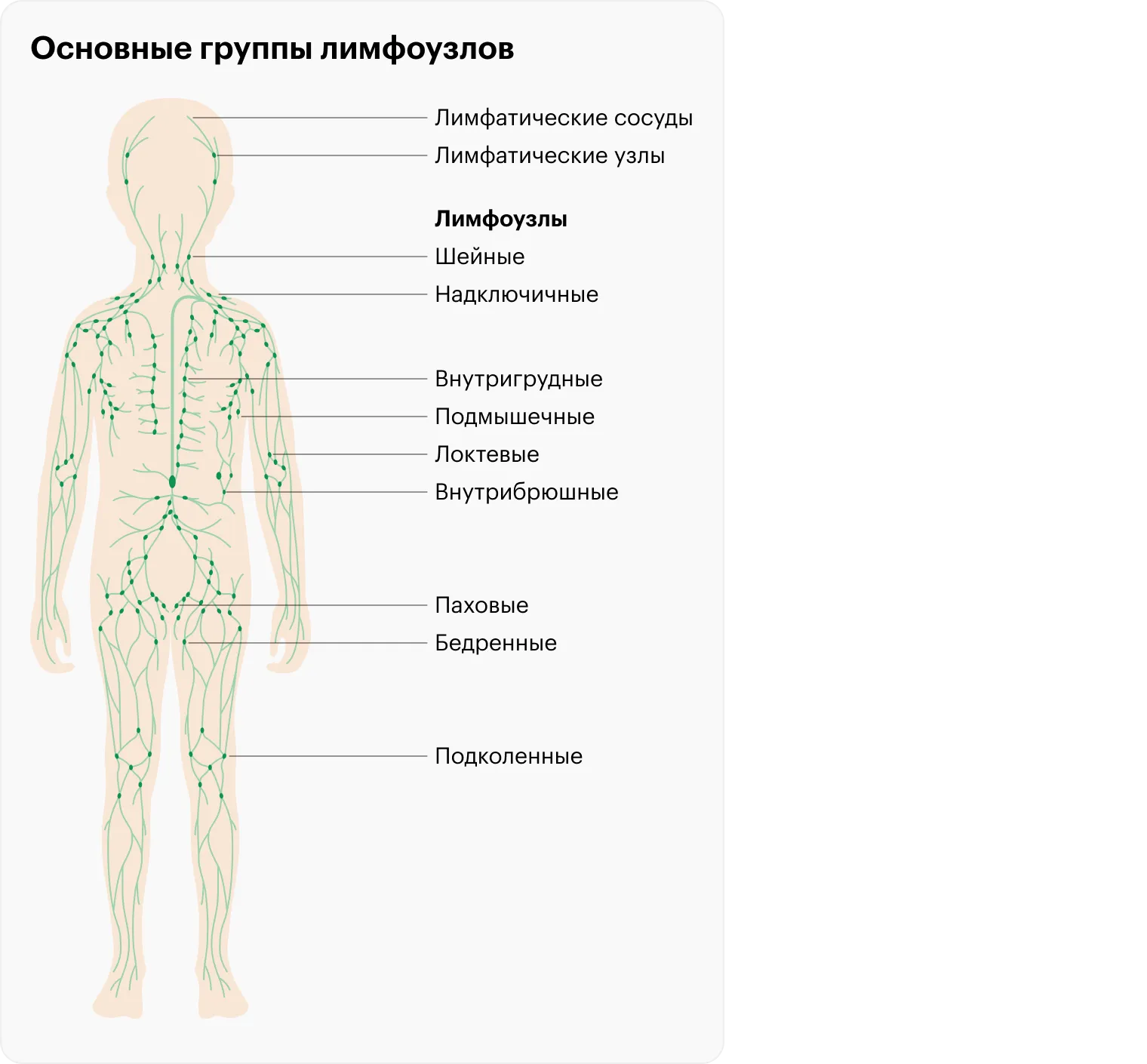 Основные группы лимфоузлов

Лимфатические сосуды
Лимфатические узлы

Лимфоузлы
Шейные
Надключичные

Внутригрудные
Подмышечные
Локтевые
Внутрибрюшные

Паховые
Бедренные

Подколенные